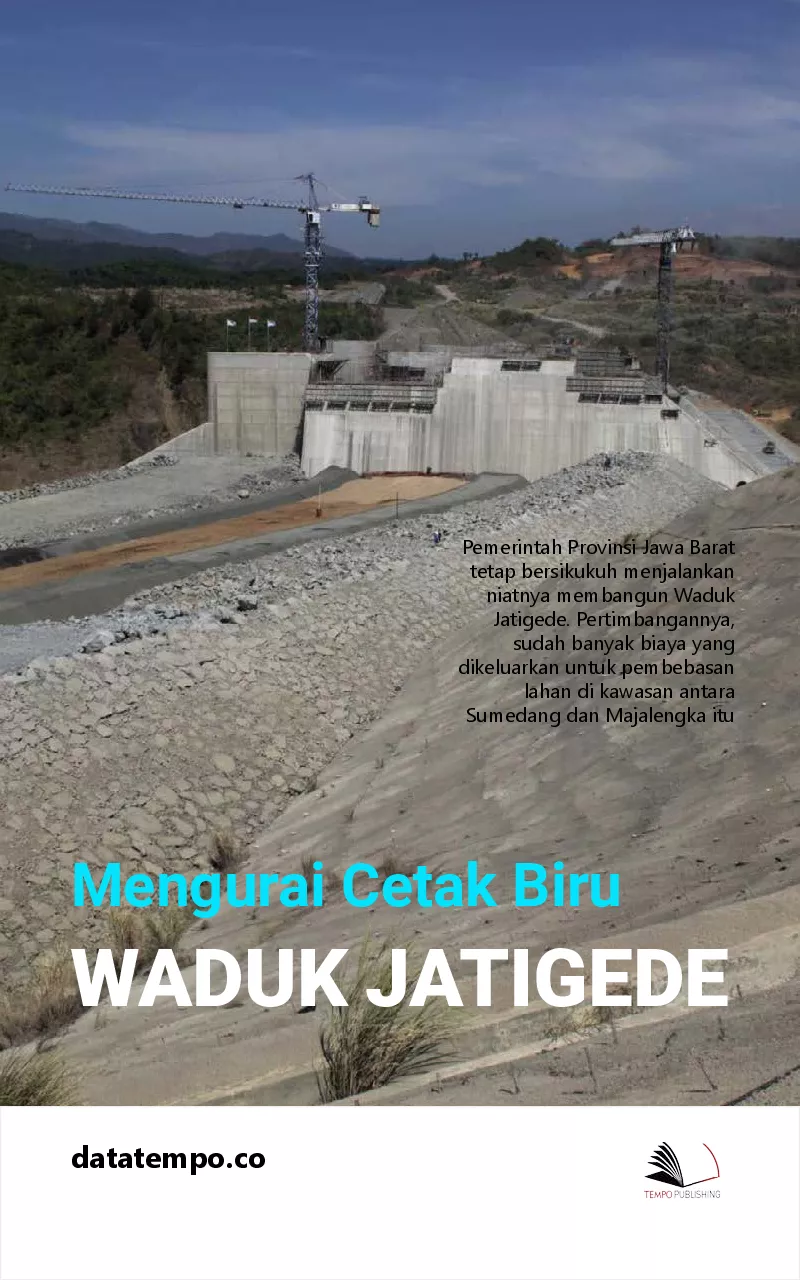 Pemerintah Provinsi Jawa Barat tetap bersikukuh menjalankan niatnya membangun Waduk Jatigede. Pertimbangannya, sudah banyak biaya yang dikeluarkan untuk pembebasan lahan di kawasan antara Sumedang dan Majalengka itu

Mengurai Cetak Biru

WADUK JATIGEDE

datatempo.co

TEMPO PUBLISHING